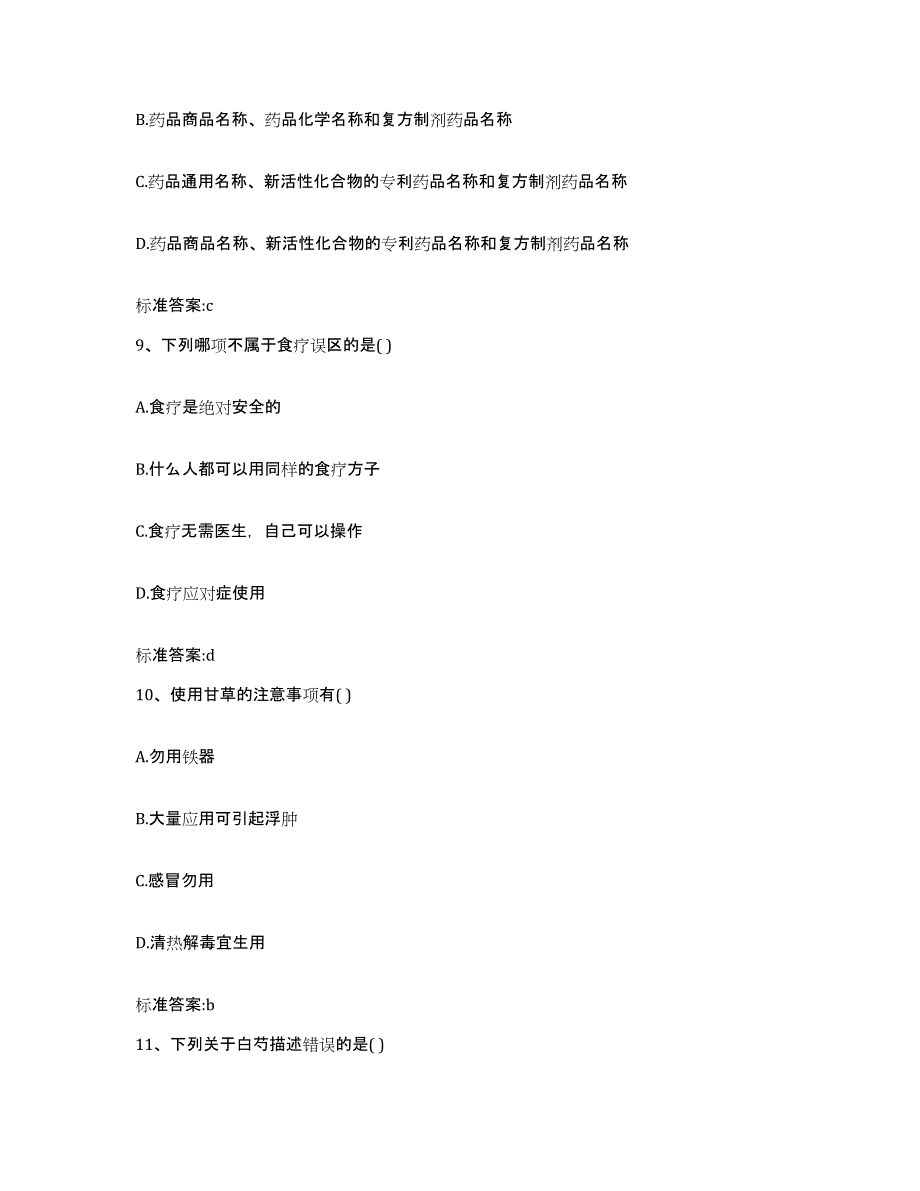 B.药品商品名称、药品化学名称和复方制剂药品名称

C.药品通用名称、新活性化合物的专利药品名称和复方制剂药品名称

D.药品商品名称、新活性化合物的专利药品名称和复方制剂药品名称

标准答案:c

9、下列哪项不属于食疗误区的是( )

A.食疗是绝对安全的

B.什么人都可以用同样的食疗方子

C.食疗无需医生，自己可以操作

D.食疗应对症使用

标准答案:d

10、使用甘草的注意事项有( )

A.勿用铁器

B.大量应用可引起浮肿

C.感冒勿用

D.清热解毒宜生用

标准答案:b

11、下列关于白芍描述错误的是( )